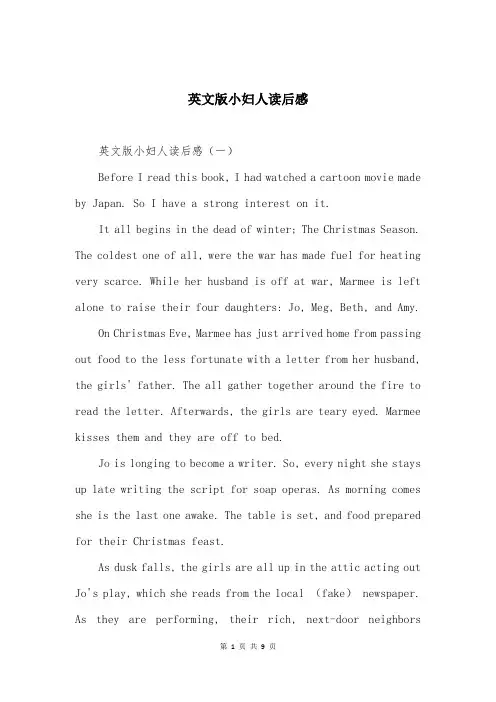 英文版小妇人读后感

英文版小妇人读后感（一）

Before I read this book, I had watched a cartoon movie made by Japan. So I have a strong interest on it.

It all begins in the dead of winter; The Christmas Season. The coldest one of all, were the war has made fuel for heating very scarce. While her husband is off at war, Marmee is left alone to raise their four daughters: Jo, Meg, Beth, and Amy.

On Christmas Eve, Marmee has just arrived home from passing out food to the less fortunate with a letter from her husband, the girls' father. The all gather together around the fire to read the letter. Afterwards, the girls are teary eyed. Marmee kisses them and they are off to bed.

Jo is longing to become a writer. So, every night she stays up late writing the script for soap operas. As morning comes she is the last one awake. The table is set, and food prepared for their Christmas feast.

As dusk falls, the girls are all up in the attic acting out Jo's play, which she reads from the local (fake) newspaper. As they are performing, their rich, next-door neighbors

第 1 页 共 9 页